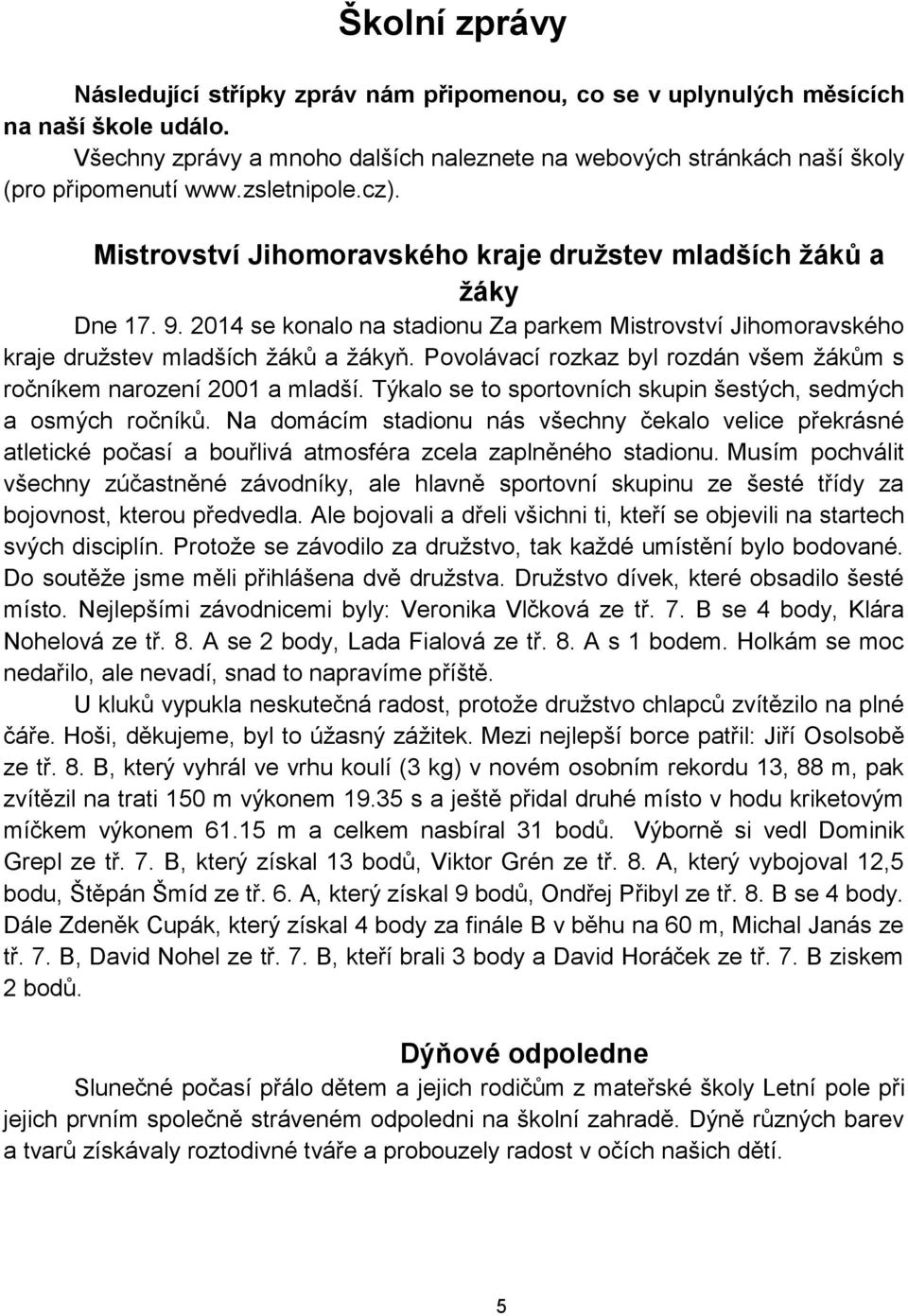 Školní zprávy

Následující střípky zpráv nám připomenou, co se v uplynulých měsících na naší škole událo.

Všechny zprávy a mnoho dalších naleznete na webových stránkách naší školy (pro připomenutí www.zsletnipole.cz).

Mistrovství Jihomoravského kraje družstev mladších žáků a žáky

Dne 17. 9. 2014 se konalo na stadionu Za parkem Mistrovství Jihomoravského kraje družstev mladších žáků a žákyň. Povolávací rozkaz byl rozdán všem žákům s ročníkem narození 2001 a mladší. Týkalo se to sportovních skupin šestých, sedmých a osmých ročníků. Na domácím stadionu nás všechny čekalo velice překrásné atletické počasí a bouřlivá atmosféra zcela zaplněného stadionu. Musím pochválit všechny zúčastněné závodníky, ale hlavně sportovní skupinu ze šesté třídy za bojovnost, kterou předvedla. Ale bojovali a dřeli všichni ti, kteří se objevili na startech svých disciplín. Protože se závodilo za družstvo, tak každé umístění bylo bodované. Do soutěže jsme měli přihlášena dvě družstva. Družstvo dívek, které obsadilo šesté místo. Nejlepšími závodnicemi byly: Veronika Vlčková ze tř. 7. B se 4 body, Klára Nohelová ze tř. 8. A se 2 body, Lada Fialová ze tř. 8. A s 1 bodem. Holkám se moc nedařilo, ale nevadí, snad to napravíme příště.

U kluků vypukla neskutečná radost, protože družstvo chlapců zvítězilo na plné čáře. Hoši, děkujeme, byl to úžasný zážitek. Mezi nejlepší borce patřil: Jiří Osolsobě ze tř. 8. B, který vyhrál ve vrhu koulí (3 kg) v novém osobním rekordu 13, 88 m, pak zvítězil na trati 150 m výkonem 19.35 s a ještě přidal druhé místo v hodu kriketovým míčkem výkonem 61.15 m a celkem nasbíral 31 bodů. Výborně si vedl Dominik Grepl ze tř. 7. B, který získal 13 bodů, Viktor Grén ze tř. 8. A, který vybojoval 12,5 bodu, Štěpán Šmíd ze tř. 6. A, který získal 9 bodů, Ondřej Přibyl ze tř. 8. B se 4 body. Dále Zdeněk Cupák, který získal 4 body za finále B v běhu na 60 m, Michal Janás ze tř. 7. B, David Nohel ze tř. 7. B, kteří brali 3 body a David Horáček ze tř. 7. B ziskem 2 bodů.

Dýňové odpoledne

Slunečné počasí přálo dětem a jejich rodičům z mateřské školy Letní pole při jejich prvním společně stráveném odpoledni na školní zahradě. Dýně různých barev a tvarů získávaly roztodivné tváře a probouzely radost v očích našich dětí.

5